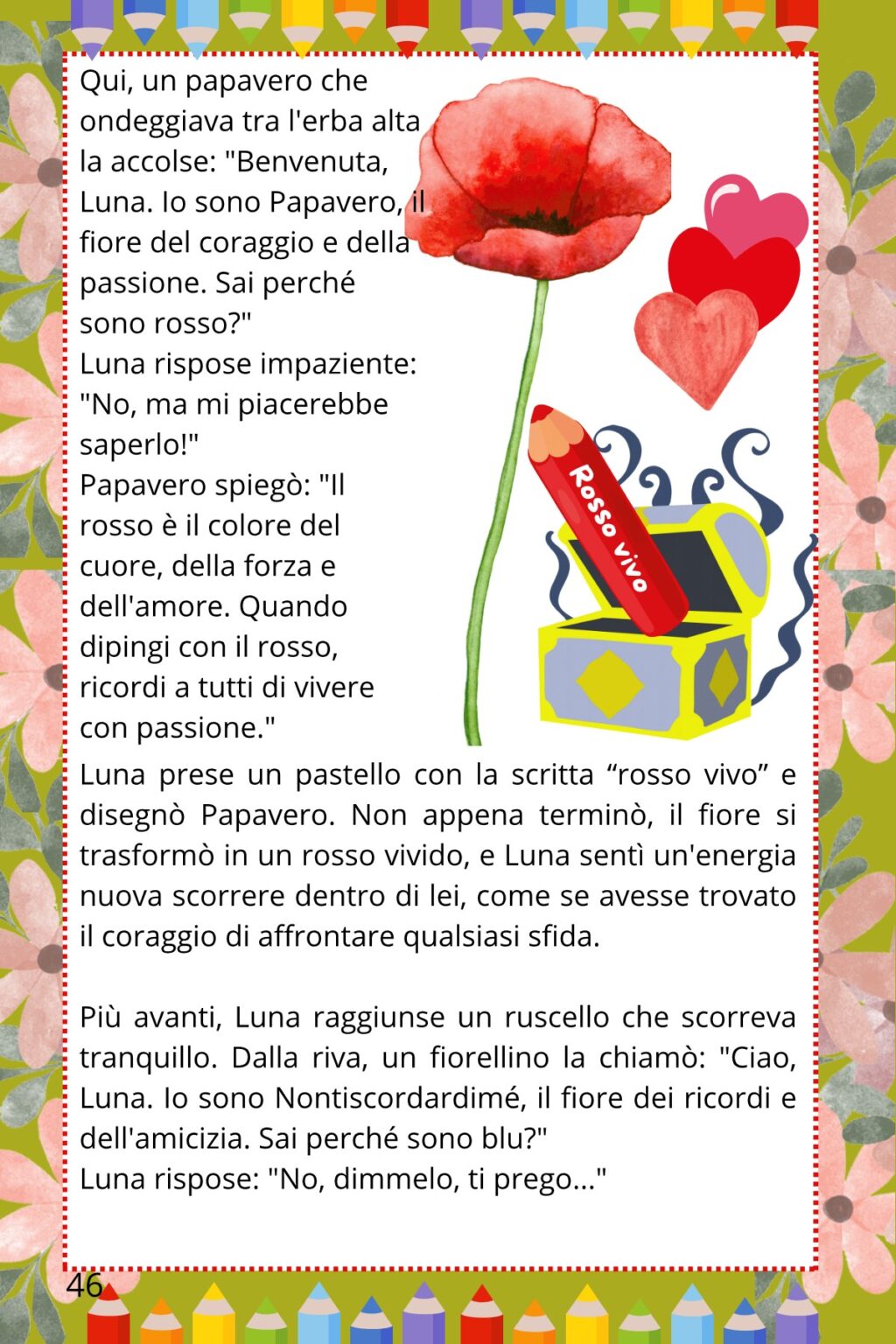 Qui, un papavero che ondeggiava tra l'erba alta la accolse: "Benvenuta, Luna. Io sono Papavero, il fiore del coraggio e della passione. Sai perché sono rosso?"
Luna rispose impaziente: "No, ma mi piacerebbe saperlo!"
Papavero spiegò: "Il rosso è il colore del cuore, della forza e dell'amore. Quando dipingi con il rosso, ricordi a tutti di vivere con passione."

Rosso vivo

Luna prese un pastello con la scritta “rosso vivo” e disegnò Papavero. Non appena terminò, il fiore si trasformò in un rosso vivido, e Luna sentì un'energia nuova scorrere dentro di lei, come se avesse trovato il coraggio di affrontare qualsiasi sfida.

Più avanti, Luna raggiunse un ruscello che scorreva tranquillo. Dalla riva, un fiorellino la chiamò: "Ciao, Luna. Io sono Nontiscordardimé, il fiore dei ricordi e dell'amicizia. Sai perché sono blu?"
Luna rispose: "No, dimmelo, ti prego..."

46